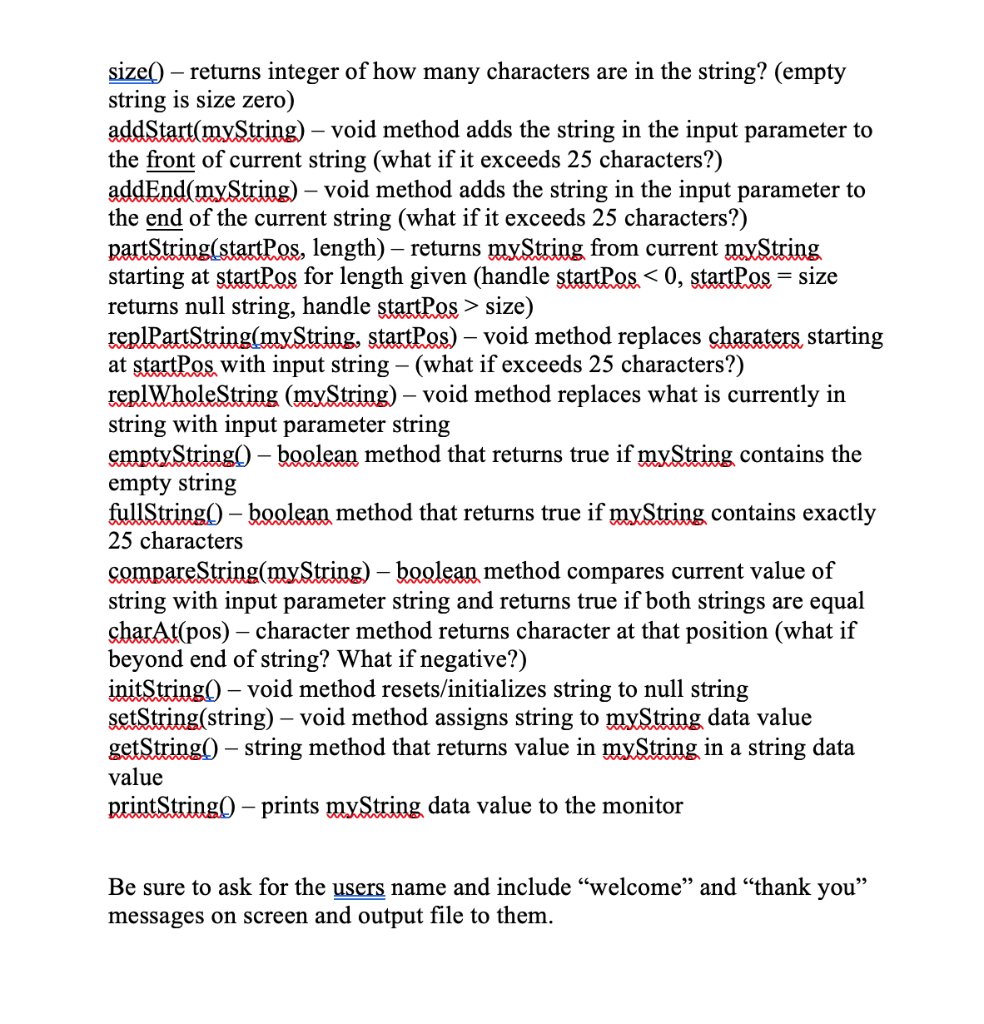 size() – returns integer of how many characters are in the string? (empty string is size zero)
addStart(myString) – void method adds the string in the input parameter to the front of current string (what if it exceeds 25 characters?)
addEnd(myString) – void method adds the string in the input parameter to the end of the current string (what if it exceeds 25 characters?)
partString(startPos, length) – returns myString from current myString starting at startPos for length given (handle startPos < 0, startPos = size returns null string, handle startPos > size)
replPartString(myString, startPos) – void method replaces charaters starting at startPos with input string – (what if exceeds 25 characters?)
replWholeString (myString) – void method replaces what is currently in string with input parameter string
emptyString() – boolean method that returns true if myString contains the empty string
fullString() – boolean method that returns true if myString contains exactly 25 characters
compareString(myString) – boolean method compares current value of string with input parameter string and returns true if both strings are equal
charAt(pos) – character method returns character at that position (what if beyond end of string? What if negative?)
initString() – void method resets/initializes string to null string
setString(string) – void method assigns string to myString data value
getString() – string method that returns value in myString in a string data value
printString() – prints myString data value to the monitor

Be sure to ask for the users name and include “welcome” and “thank you” messages on screen and output file to them.